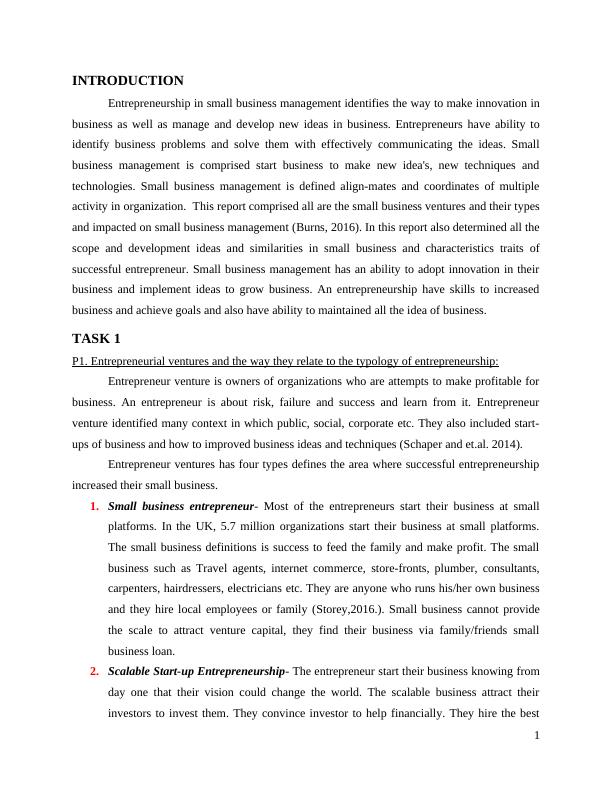 INTRODUCTION

Entrepreneurship in small business management identifies the way to make innovation in business as well as manage and develop new ideas in business. Entrepreneurs have ability to identify business problems and solve them with effectively communicating the ideas. Small business management is comprised start business to make new idea's, new techniques and technologies. Small business management is defined align-mates and coordinates of multiple activity in organization. This report comprised all are the small business ventures and their types and impacted on small business management (Burns, 2016). In this report also determined all the scope and development ideas and similarities in small business and characteristics traits of successful entrepreneur. Small business management has an ability to adopt innovation in their business and implement ideas to grow business. An entrepreneurship have skills to increased business and achieve goals and also have ability to maintained all the idea of business.

TASK 1

P1. Entrepreneurial ventures and the way they relate to the typology of entrepreneurship:

Entrepreneur venture is owners of organizations who are attempts to make profitable for business. An entrepreneur is about risk, failure and success and learn from it. Entrepreneur venture identified many context in which public, social, corporate etc. They also included start-ups of business and how to improved business ideas and techniques (Schaper and et.al. 2014).

Entrepreneur ventures has four types defines the area where successful entrepreneurship increased their small business.

1. Small business entrepreneur- Most of the entrepreneurs start their business at small platforms. In the UK, 5.7 million organizations start their business at small platforms. The small business definitions is success to feed the family and make profit. The small business such as Travel agents, internet commerce, store-fronts, plumber, consultants, carpenters, hairdressers, electricians etc. They are anyone who runs his/her own business and they hire local employees or family (Storey,2016.). Small business cannot provide the scale to attract venture capital, they find their business via family/friends small business loan.

2. Scalable Start-up Entrepreneurship- The entrepreneur start their business knowing from day one that their vision could change the world. The scalable business attract their investors to invest them. They convince investor to help financially. They hire the best

1